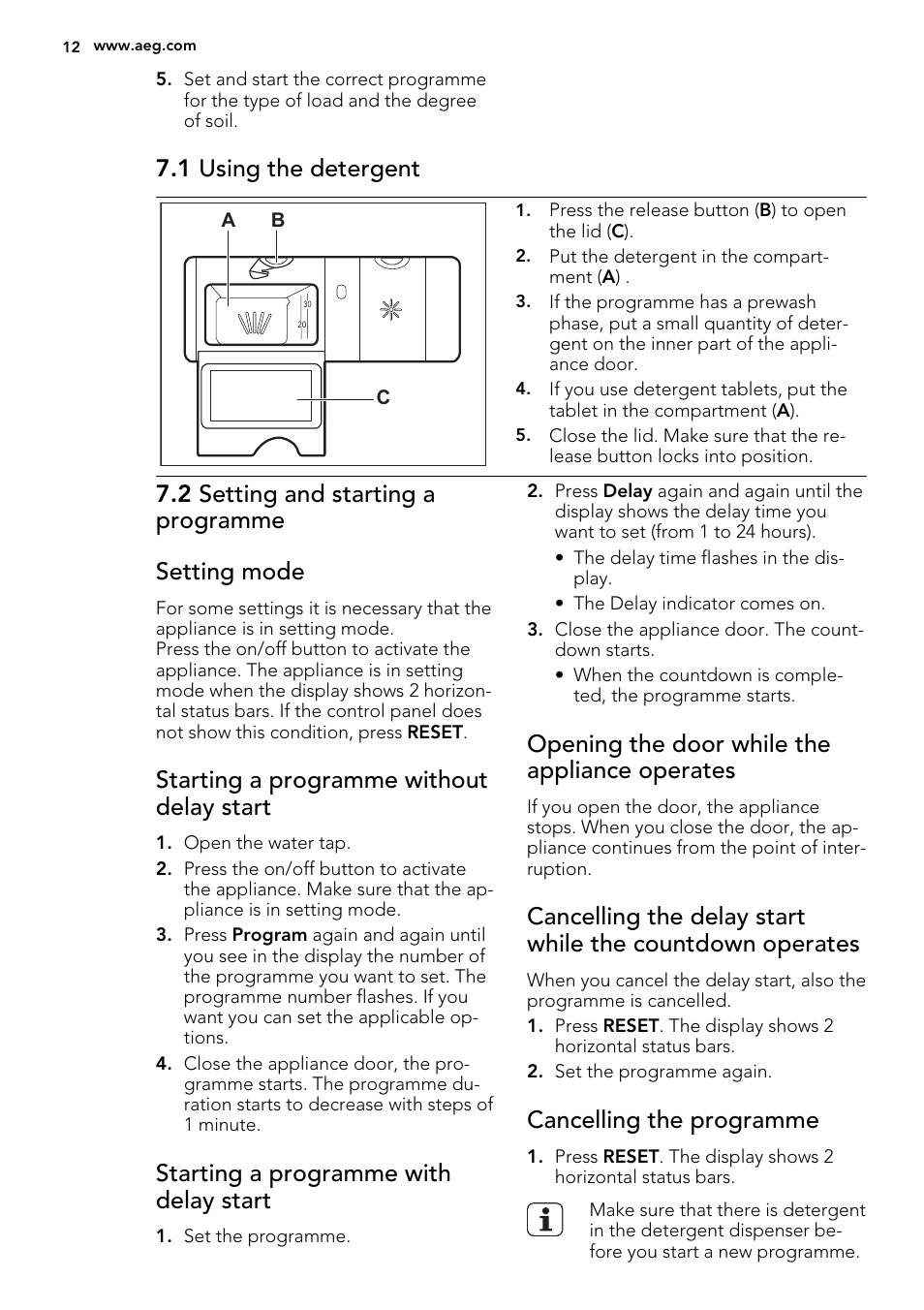 12 www.aeg.com

5. Set and start the correct programme for the type of load and the degree of soil.

7.1 Using the detergent

A B

30
20

C

1. Press the release button (B) to open the lid (C).
2. Put the detergent in the compartment (A) .
3. If the programme has a prewash phase, put a small quantity of detergent on the inner part of the appliance door.
4. If you use detergent tablets, put the tablet in the compartment (A).
5. Close the lid. Make sure that the release button locks into position.

7.2 Setting and starting a programme

Setting mode

For some settings it is necessary that the appliance is in setting mode.
Press the on/off button to activate the appliance. The appliance is in setting mode when the display shows 2 horizontal status bars. If the control panel does not show this condition, press RESET.

Starting a programme without delay start

1. Open the water tap.
2. Press the on/off button to activate the appliance. Make sure that the appliance is in setting mode.
3. Press Program again and again until you see in the display the number of the programme you want to set. The programme number flashes. If you want you can set the applicable options.
4. Close the appliance door, the programme starts. The programme duration starts to decrease with steps of 1 minute.

Starting a programme with delay start

1. Set the programme.
2. Press Delay again and again until the display shows the delay time you want to set (from 1 to 24 hours).
• The delay time flashes in the display.
• The Delay indicator comes on.
3. Close the appliance door. The countdown starts.
• When the countdown is completed, the programme starts.

Opening the door while the appliance operates

If you open the door, the appliance stops. When you close the door, the appliance continues from the point of interruption.

Cancelling the delay start while the countdown operates

When you cancel the delay start, also the programme is cancelled.
1. Press RESET. The display shows 2 horizontal status bars.
2. Set the programme again.

Cancelling the programme

1. Press RESET. The display shows 2 horizontal status bars.

Make sure that there is detergent in the detergent dispenser before you start a new programme.